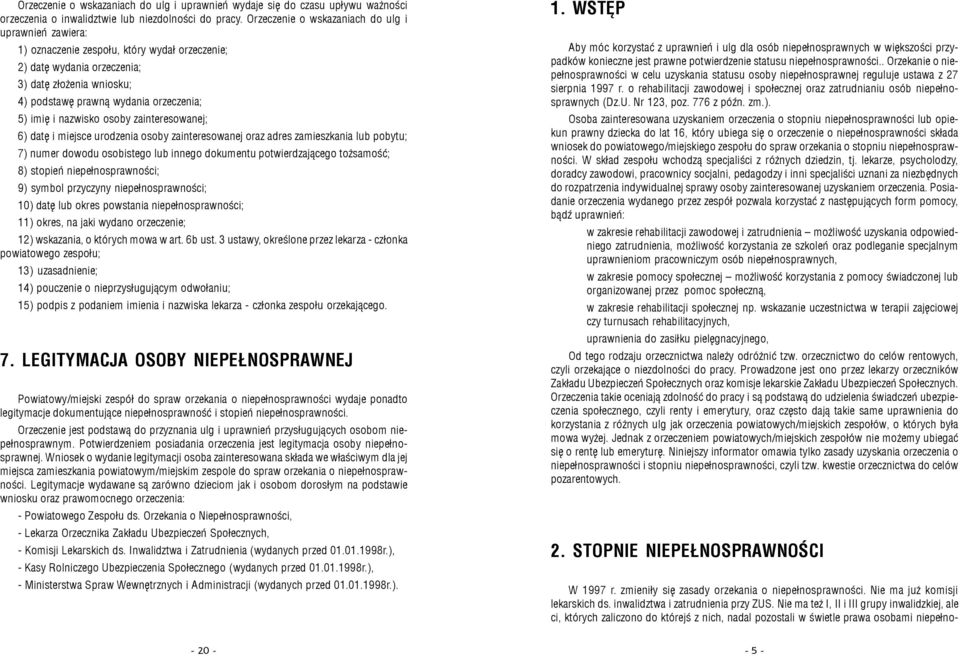 Orzeczenie o wskazaniach do ulg i uprawnień wydaje się do czasu upływu ważności orzeczenia o inwalidztwie lub niezdolności do pracy. Orzeczenie o wskazaniach do ulg i uprawnień zawiera:

1) oznaczenie zespołu, który wydał orzeczenie;

2) datę wydania orzeczenia;

3) datę złożenia wniosku;

4) podstawę prawną wydania orzeczenia;

5) imię i nazwisko osoby zainteresowanej;

6) datę i miejsce urodzenia osoby zainteresowanej oraz adres zamieszkania lub pobytu;

7) numer dowodu osobistego lub innego dokumentu potwierdzającego tożsamość;

8) stopień niepełnosprawności;

9) symbol przyczyny niepełnosprawności;

10) datę lub okres powstania niepełnosprawności;

11) okres, na jaki wydano orzeczenie;

12) wskazania, o których mowa w art. 6b ust. 3 ustawy, określone przez lekarza - członka powiatowego zespołu;

13) uzasadnienie;

14) pouczenie o nieprzysługującym odwołaniu;

15) podpis z podaniem imienia i nazwiska lekarza - członka zespołu orzekającego.

7. LEGITYMACJA OSOBY NIEPEŁNOSPRAWNEJ

Powiatowy/miejski zespół do spraw orzekania o niepełnosprawności wydaje ponadto legitymacje dokumentujące niepełnosprawność i stopień niepełnosprawności.

Orzeczenie jest podstawą do przyznania ulg i uprawnień przysługujących osobom niepełnosprawnym. Potwierdzeniem posiadania orzeczenia jest legitymacja osoby niepełnosprawnej. Wniosek o wydanie legitymacji osoba zainteresowana składa we właściwym dla jej miejsca zamieszkania powiatowym/miejskim zespole do spraw orzekania o niepełnosprawności. Legitymacje wydawane są zarówno dzieciom jak i osobom dorosłym na podstawie wniosku oraz prawomocnego orzeczenia:

- Powiatowego Zespołu ds. Orzekania o Niepełnosprawności,

- Lekarza Orzecznika Zakładu Ubezpieczeń Społecznych,

- Komisji Lekarskich ds. Inwalidztwa i Zatrudnienia (wydanych przed 01.01.1998r.),

- Kasy Rolniczego Ubezpieczenia Społecznego (wydanych przed 01.01.1998r.),

- Ministerstwa Spraw Wewnętrznych i Administracji (wydanych przed 01.01.1998r.).

- 20 -

1. WSTĘP

Aby móc korzystać z uprawnień i ulg dla osób niepełnosprawnych w większości przypadków konieczne jest prawne potwierdzenie statusu niepełnosprawności.. Orzekanie o niepełnosprawności w celu uzyskania statusu osoby niepełnosprawnej reguluje ustawa z 27 sierpnia 1997 r. o rehabilitacji zawodowej i społecznej oraz zatrudnianiu osób niepełnosprawnych (Dz.U. Nr 123, poz. 776 z późn. zm.).

Osoba zainteresowana uzyskaniem orzeczenia o stopniu niepełnosprawności lub opiekun prawny dziecka do lat 16, który ubiega się o orzeczenie o niepełnosprawności składa wniosek do powiatowego/miejskiego zespołu do spraw orzekania o stopniu niepełnosprawności. W skład zespołu wchodzą specjaliści z różnych dziedzin, tj. lekarze, psycholodzy, doradcy zawodowi, pracownicy socjalni, pedagodzy i inni specjaliści uznani za niezbędnych do rozpatrzenia indywidualnej sprawy osoby zainteresowanej uzyskaniem orzeczenia. Posiadanie orzeczenia wydanego przez zespół pozwala korzystać z następujących form pomocy, bądź uprawnień:

w zakresie rehabilitacji zawodowej i zatrudnienia – możliwość uzyskania odpowiedniego zatrudnienia, możliwość korzystania ze szkoleń oraz podleganie specjalnym uprawnieniom pracowniczym osób niepełnosprawnych,

w zakresie pomocy społecznej – możliwość korzystania z pomocy świadczonej lub organizowanej przez pomoc społeczną,

w zakresie rehabilitacji społecznej np. wskazanie uczestnictwa w terapii zajęciowej czy turnusach rehabilitacyjnych,

uprawnienia do zasiłku pielęgnacyjnego,

Od tego rodzaju orzecznictwa należy odróżnić tzw. orzecznictwo do celów rentowych, czyli orzekające o niezdolności do pracy. Prowadzone jest ono przez lekarzy orzeczników Zakładu Ubezpieczeń Społecznych oraz komisje lekarskie Zakładu Ubezpieczeń Społecznych. Orzeczenia takie oceniają zdolność do pracy i są podstawą do udzielenia świadczeń ubezpieczenia społecznego, czyli renty i emerytury, oraz często dają takie same uprawnienia do korzystania z różnych ulg jak orzeczenia powiatowych/miejskich zespołów, o których była mowa wyżej. Jednak z orzeczeniem powiatowych/miejskich zespołów nie możemy ubiegać się o rentę lub emeryturę. Niniejszy informator omawia tylko zasady uzyskania orzeczenia o niepełnosprawności i stopniu niepełnosprawności, czyli tzw. kwestie orzecznictwa do celów pozarentowych.

2. STOPNIE NIEPEŁNOSPRAWNOŚCI

W 1997 r. zmieniły się zasady orzekania o niepełnosprawności. Nie ma już komisji lekarskich ds. inwalidztwa i zatrudnienia przy ZUS. Nie ma też I, II i III grupy inwalidzkiej, ale ci, których zaliczono do którejś z nich, nadal pozostali w świetle prawa osobami niepełno-

- 5 -